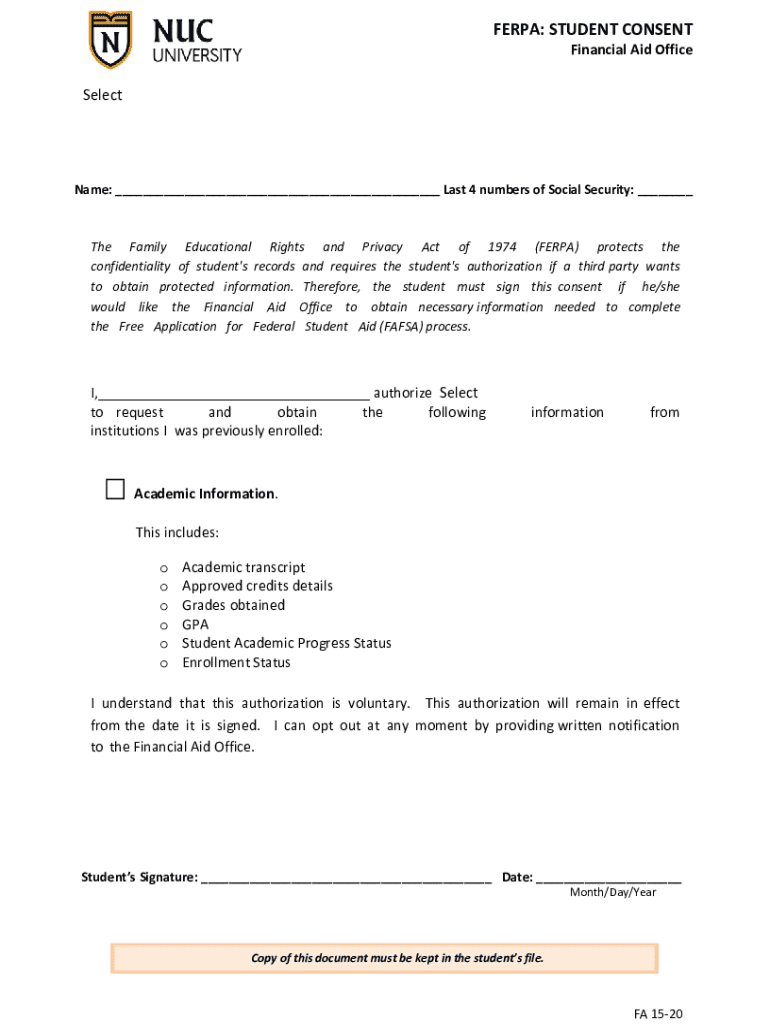 N
NUC
UNIVERSITY

FERPA: STUDENT CONSENT
Financial Aid Office

Select

Name: ________________________________________________ Last 4 numbers of Social Security: ________

The Family Educational Rights and Privacy Act of 1974 (FERPA) protects the confidentiality of student's records and requires the student's authorization if a third party wants to obtain protected information. Therefore, the student must sign this consent if he/she would like the Financial Aid Office to obtain necessary information needed to complete the Free Application for Federal Student Aid (FAFSA) process.

I,____________________________________ authorize Select to request and obtain the following information from institutions I was previously enrolled:

☐ Academic Information.

This includes:

o Academic transcript
o Approved credits details
o Grades obtained
o GPA
o Student Academic Progress Status
o Enrollment Status

I understand that this authorization is voluntary. This authorization will remain in effect from the date it is signed. I can opt out at any moment by providing written notification to the Financial Aid Office.

Student's Signature: ___________________________________________ Date: _____________________
Month/Day/Year

Copy of this document must be kept in the student's file.

FA 15-20